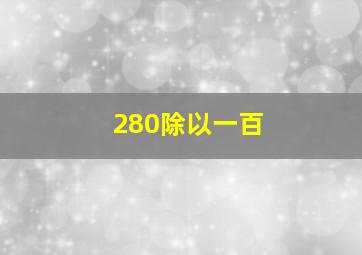 280除以一百